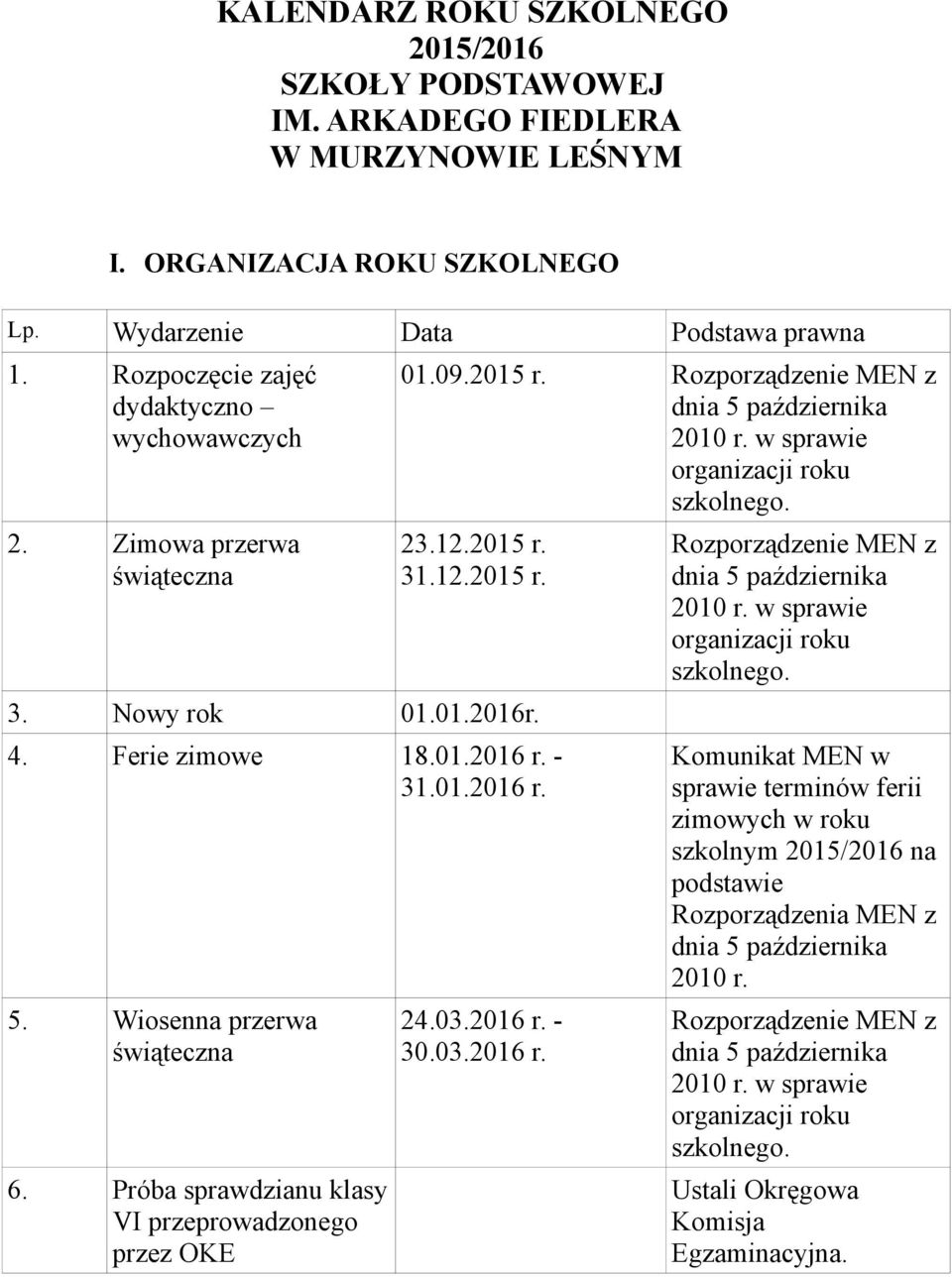 KALENDARZ ROKU SZKOLNEGO
2015/2016
SZKOŁY PODSTAWOWEJ
IM. ARKADEGO FIEDLERA
W MURZYNOWIE LEŚNYM

I. ORGANIZACJA ROKU SZKOLNEGO

| Lp. | Wydarzenie | Data | Podstawa prawna |
|---|---|---|---|
| 1. | Rozpoczęcie zajęć dydaktyczno – wychowawczych | 01.09.2015 r. | Rozporządzenie MEN z dnia 5 października 2010 r. w sprawie organizacji roku szkolnego. |
| 2. | Zimowa przerwa świąteczna | 23.12.2015 r. 31.12.2015 r. | Rozporządzenie MEN z dnia 5 października 2010 r. w sprawie organizacji roku szkolnego. |
| 3. | Nowy rok | 01.01.2016r. | |
| 4. | Ferie zimowe | 18.01.2016 r. - 31.01.2016 r. | Komunikat MEN w sprawie terminów ferii zimowych w roku szkolnym 2015/2016 na podstawie Rozporządzenia MEN z dnia 5 października 2010 r. |
| 5. | Wiosenna przerwa świąteczna | 24.03.2016 r. - 30.03.2016 r. | Rozporządzenie MEN z dnia 5 października 2010 r. w sprawie organizacji roku szkolnego. |
| 6. | Próba sprawdzianu klasy VI przeprowadzonego przez OKE | | Ustali Okręgowa Komisja Egzaminacyjna. |